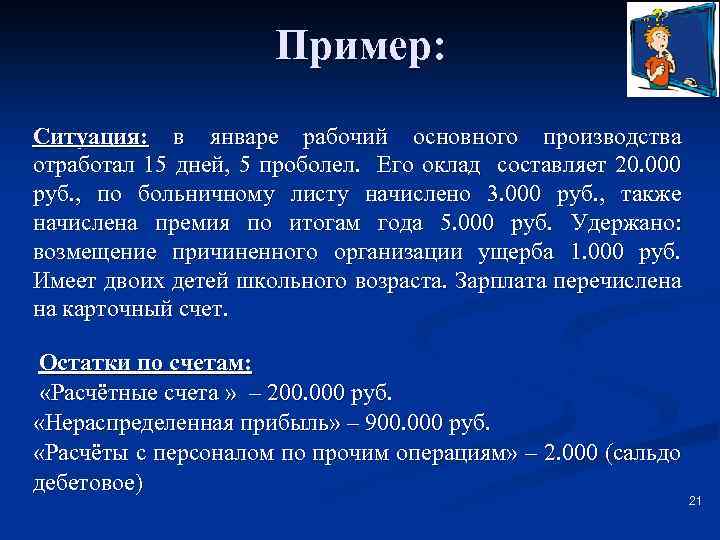 Пример:

Ситуация: в январе рабочий основного производства отработал 15 дней, 5 проболел. Его оклад составляет 20.000 руб., по больничному листу начислено 3.000 руб., также начислена премия по итогам года 5.000 руб. Удержано: возмещение причиненного организации ущерба 1.000 руб. Имеет двоих детей школьного возраста. Зарплата перечислена на карточный счет.

Остатки по счетам:
«Расчётные счета » – 200.000 руб.
«Нераспределенная прибыль» – 900.000 руб.
«Расчёты с персоналом по прочим операциям» – 2.000 (сальдо дебетовое)

21